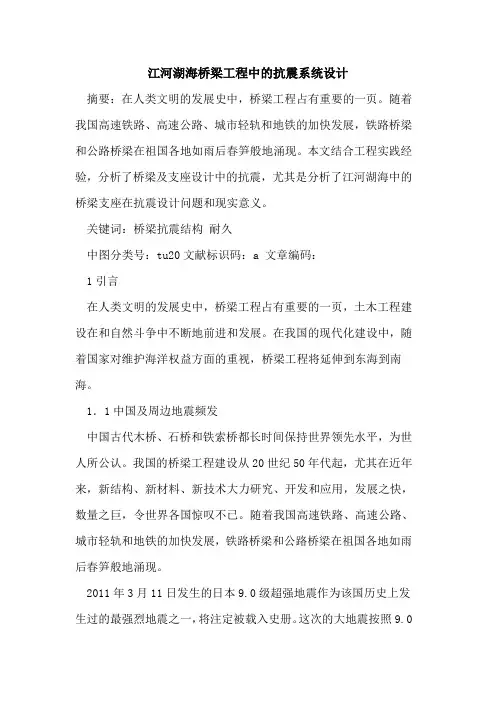 江河湖海桥梁工程中的抗震系统设计

摘要：在人类文明的发展史中，桥梁工程占有重要的一页。随着我国高速铁路、高速公路、城市轻轨和地铁的加快发展，铁路桥梁和公路桥梁在祖国各地如雨后春笋般地涌现。本文结合工程实践经验，分析了桥梁及支座设计中的抗震，尤其是分析了江河湖海中的桥梁支座在抗震设计问题和现实意义。

关键词：桥梁抗震结构 耐久

中图分类号：tu20 文献标识码：a 文章编码：

1 引言

在人类文明的发展史中，桥梁工程占有重要的一页，土木工程建设在和自然斗争中不断地前进和发展。在我国的现代化建设中，随着国家对维护海洋权益方面的重视，桥梁工程将延伸到东海到南海。

1．1 中国及周边地震频发

中国古代木桥、石桥和铁索桥都长时间保持世界领先水平，为世人所公认。我国的桥梁工程建设从 20 世纪 50 年代起，尤其在近年来，新结构、新材料、新技术大力研究、开发和应用，发展之快，数量之巨，令世界各国惊叹不已。随着我国高速铁路、高速公路、城市轻轨和地铁的加快发展，铁路桥梁和公路桥梁在祖国各地如雨后春笋般地涌现。

2011 年 3 月 11 日发生的日本 9.0 级超强地震作为该国历史上发生过的最强烈地震之一，将注定被载入史册。这次的大地震按照 9.0